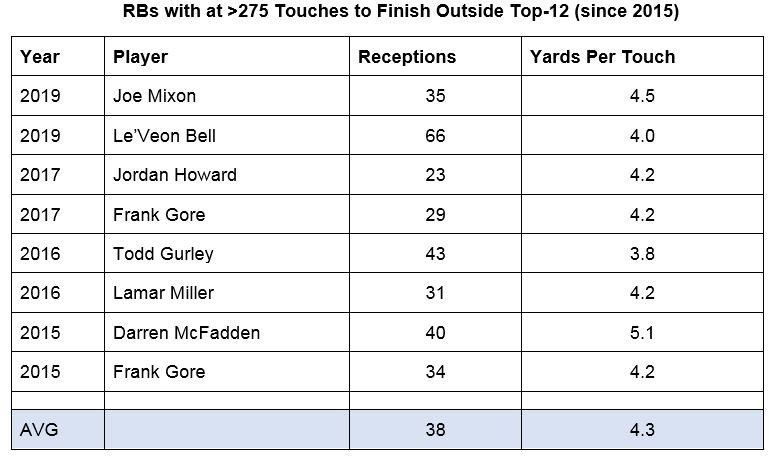 RBs with at >275 Touches to Finish Outside Top-12 (since 2015)

| Year | Player | Receptions | Yards Per Touch |
|---|---|---|---|
| 2019 | Joe Mixon | 35 | 4.5 |
| 2019 | Le'Veon Bell | 66 | 4.0 |
| 2017 | Jordan Howard | 23 | 4.2 |
| 2017 | Frank Gore | 29 | 4.2 |
| 2016 | Todd Gurley | 43 | 3.8 |
| 2016 | Lamar Miller | 31 | 4.2 |
| 2015 | Darren McFadden | 40 | 5.1 |
| 2015 | Frank Gore | 34 | 4.2 |
| | | | |
| AVG | | 38 | 4.3 |